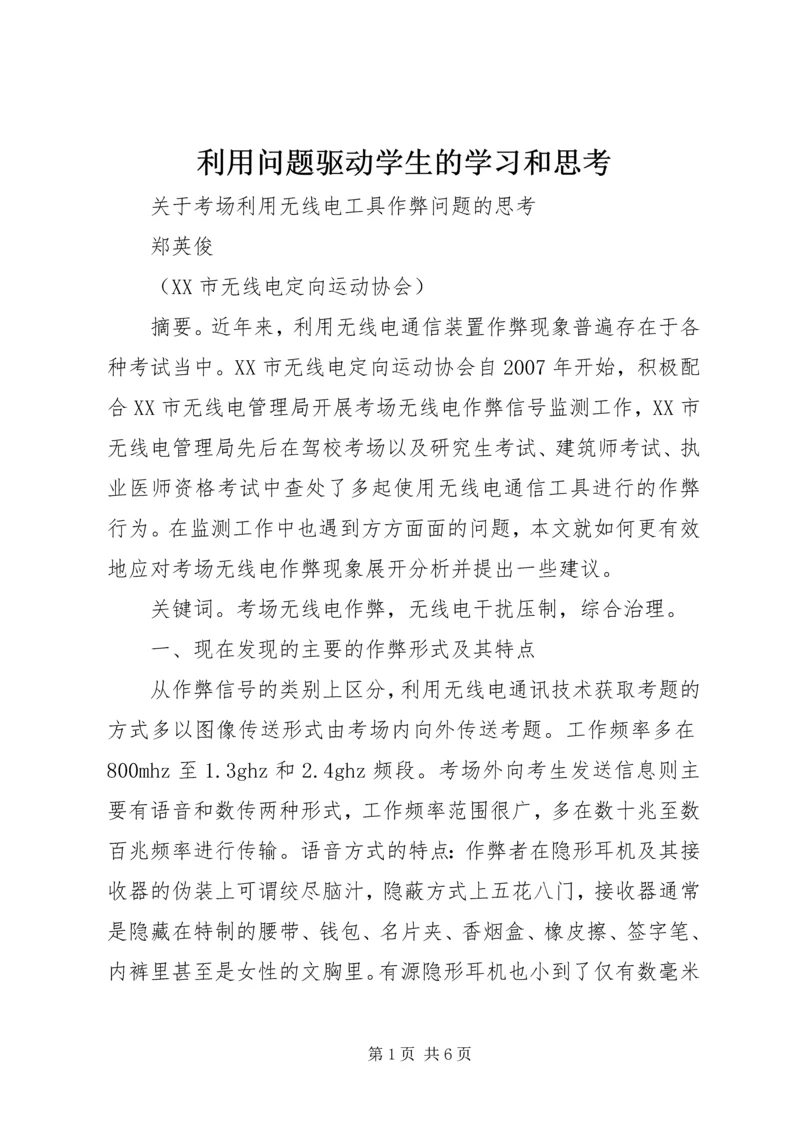 利用问题驱动学生的学习和思考

关于考场利用无线电工具作弊问题的思考

郑英俊

（XX 市无线电定向运动协会）

摘要。近年来，利用无线电通信装置作弊现象普遍存在于各种考试当中。XX 市无线电定向运动协会自 2007 年开始，积极配合 XX 市无线电管理局开展考场无线电作弊信号监测工作，XX 市无线电管理局先后在驾校考场以及研究生考试、建筑师考试、执业医师资格考试中查处了多起使用无线电通信工具进行的作弊行为。在监测工作中也遇到方方面面的问题，本文就如何更有效地应对考场无线电作弊现象展开分析并提出一些建议。

关键词。考场无线电作弊，无线电干扰压制，综合治理。

一、现在发现的主要的作弊形式及其特点

从作弊信号的类别上区分，利用无线电通讯技术获取考题的方式多以图像传送形式由考场内向外传送考题。工作频率多在 800mhz 至 1.3ghz 和 2.4ghz 频段。考场外向考生发送信息则主要有语音和数传两种形式，工作频率范围很广，多在数十兆至数百兆频率进行传输。语音方式的特点：作弊者在隐形耳机及其接收器的伪装上可谓绞尽脑汁，隐蔽方式上五花八门，接收器通常是隐藏在特制的腰带、钱包、名片夹、香烟盒、橡皮擦、签字笔、内裤里甚至是女性的文胸里。有源隐形耳机也小到了仅有数毫米

第 1 页 共 6 页